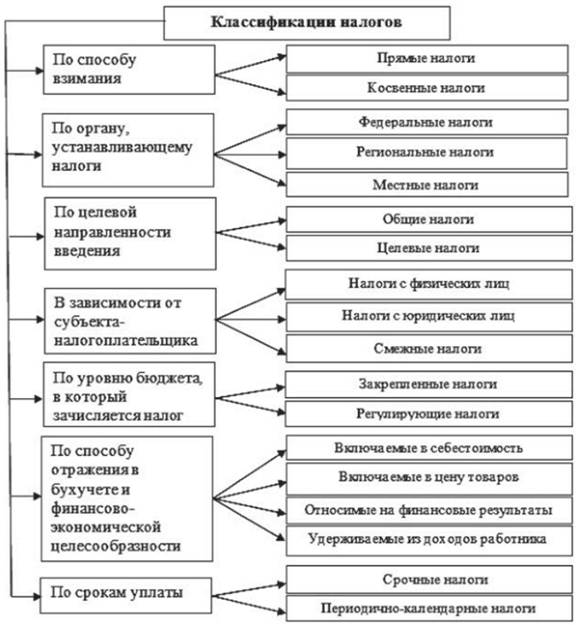 Классификации налогов

По способу взимания

Прямые налоги

Косвенные налоги

По органу, устанавливающему налоги

Федеральные налоги

Региональные налоги

Местные налоги

По целевой направленности введения

Общие налоги

Целевые налоги

В зависимости от субъекта-налогоплательщика

Налоги с физических лиц

Налоги с юридических лиц

Смежные налоги

По уровню бюджета, в который зачисляется налог

Закрепленные налоги

Регулирующие налоги

По способу отражения в бухучете и финансово-экономической целесообразности

Включаемые в себестоимость

Включаемые в цену товаров

Относимые на финансовые результаты

Удерживаемые из доходов работника

По срокам уплаты

Срочные налоги

Периодично-календарные налоги